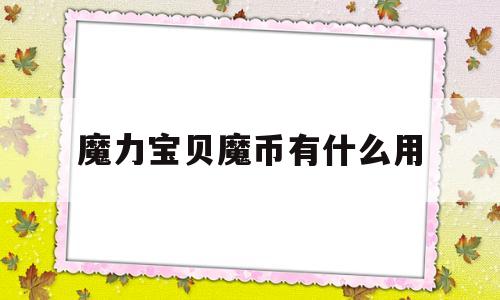 魔力宝贝魔币有什么用